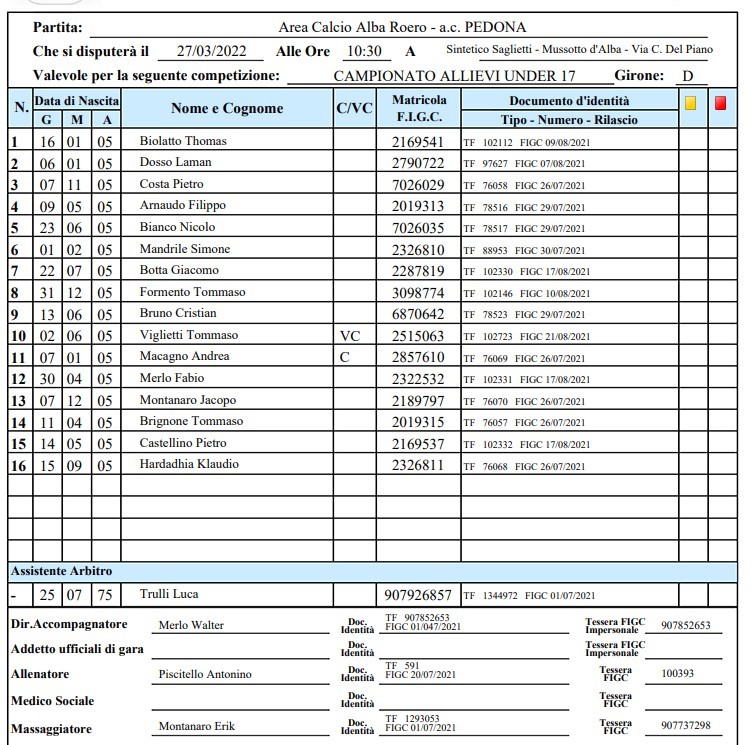 Partita: Area Calcio Alba Roero - a.c. PEDONA

Che si disputerà il 27/03/2022 Alle Ore 10:30 A Sintetico Saglietti - Mussotto d'Alba - Via C. Del Piano

Valevole per la seguente competizione: CAMPIONATO ALLIEVI UNDER 17 Girone: D

| N. | Data di Nascita G | M | A | Nome e Cognome | C/VC | Matricola F.I.G.C. | Documento d'identità Tipo - Numero - Rilascio | | |
|---|---|---|---|---|---|---|---|---|---|
| 1 | 16 | 01 | 05 | Biolatto Thomas | | 2169541 | TF 102112 FIGC 09/08/2021 | | |
| 2 | 06 | 01 | 05 | Dosso Laman | | 2790722 | TF 97627 FIGC 07/08/2021 | | |
| 3 | 07 | 11 | 05 | Costa Pietro | | 7026029 | TF 76058 FIGC 26/07/2021 | | |
| 4 | 09 | 05 | 05 | Arnaudo Filippo | | 2019313 | TF 78516 FIGC 29/07/2021 | | |
| 5 | 23 | 06 | 05 | Bianco Nicolo | | 7026035 | TF 78517 FIGC 29/07/2021 | | |
| 6 | 01 | 02 | 05 | Mandrile Simone | | 2326810 | TF 88953 FIGC 30/07/2021 | | |
| 7 | 22 | 07 | 05 | Botta Giacomo | | 2287819 | TF 102330 FIGC 17/08/2021 | | |
| 8 | 31 | 12 | 05 | Formento Tommaso | | 3098774 | TF 102146 FIGC 10/08/2021 | | |
| 9 | 13 | 06 | 05 | Bruno Cristian | | 6870642 | TF 78523 FIGC 29/07/2021 | | |
| 10 | 02 | 06 | 05 | Viglietti Tommaso | VC | 2515063 | TF 102723 FIGC 21/08/2021 | | |
| 11 | 07 | 01 | 05 | Macagno Andrea | C | 2857610 | TF 76069 FIGC 26/07/2021 | | |
| 12 | 30 | 04 | 05 | Merlo Fabio | | 2322532 | TF 102331 FIGC 17/08/2021 | | |
| 13 | 07 | 12 | 05 | Montanaro Jacopo | | 2189797 | TF 76070 FIGC 26/07/2021 | | |
| 14 | 11 | 04 | 05 | Brignone Tommaso | | 2019315 | TF 76057 FIGC 26/07/2021 | | |
| 15 | 14 | 05 | 05 | Castellino Pietro | | 2169537 | TF 102332 FIGC 17/08/2021 | | |
| 16 | 15 | 09 | 05 | Hardadhia Klaudio | | 2326811 | TF 76068 FIGC 26/07/2021 | | |

Assistente Arbitro

| - | 25 | 07 | 75 | Trulli Luca | | 907926857 | TF 1344972 FIGC 01/07/2021 | | |
|---|---|---|---|---|---|---|---|---|---|

Dir.Accompagnatore Merlo Walter Doc. Identità TF 907852653 FIGC 01/047/2021 Tessera FIGC Impersonale 907852653

Addetto ufficiali di gara Doc. Identità Tessera FIGC Impersonale

Allenatore Piscitello Antonino Doc. Identità TF 591 FIGC 20/07/2021 Tessera FIGC 100393

Medico Sociale Doc. Identità Tessera FIGC

Massaggiatore Montanaro Erik Doc. Identità TF 1293053 FIGC 01/07/2021 Tessera FIGC 907737298